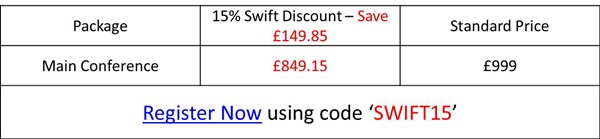 | Package | 15% Swift Discount – Save £149.85 | Standard Price |
|---|---|---|
| Main Conference | £849.15 | £999 |

Register Now using code ‘SWIFT15’